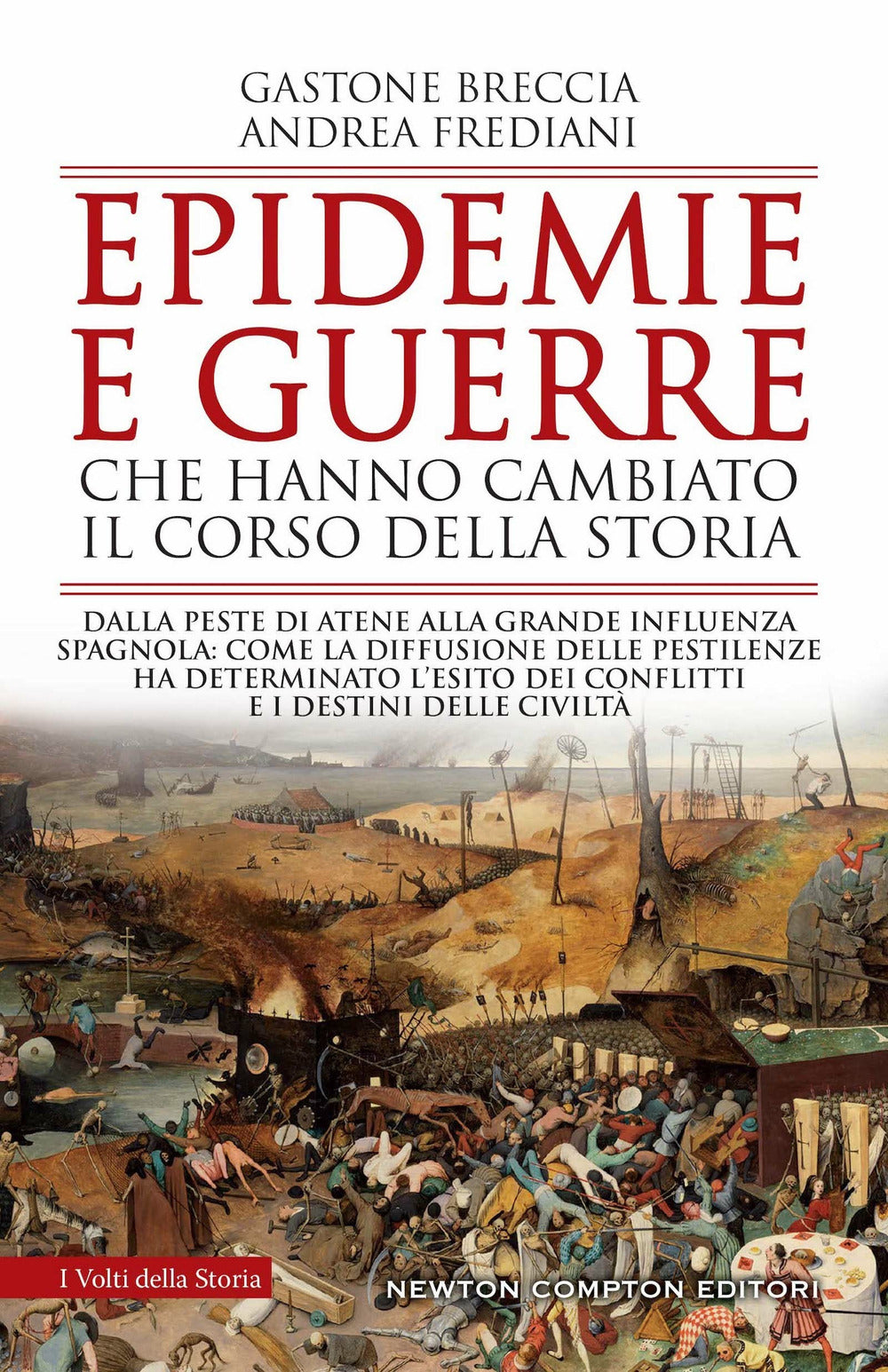 GASTONE BRECCIA
ANDREA FREDIANI

EPIDEMIE E GUERRE
CHE HANNO CAMBIATO IL CORSO DELLA STORIA

DALLA PESTE DI ATENE ALLA GRANDE INFLUENZA SPAGNOLA: COME LA DIFFUSIONE DELLE PESTILENZE HA DETERMINATO L'ESITO DEI CONFLITTI E I DESTINI DELLE CIVILTÀ

I Volti della Storia

NEWTON COMPTON EDITORI